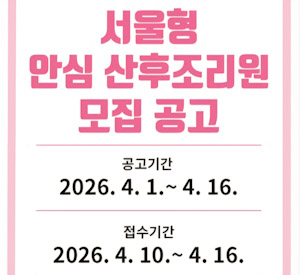 서울형
안심 산후조리원
모집 공고

공고기간
2026. 4. 1.~ 4. 16.

접수기간
2026. 4. 10.~ 4. 16.